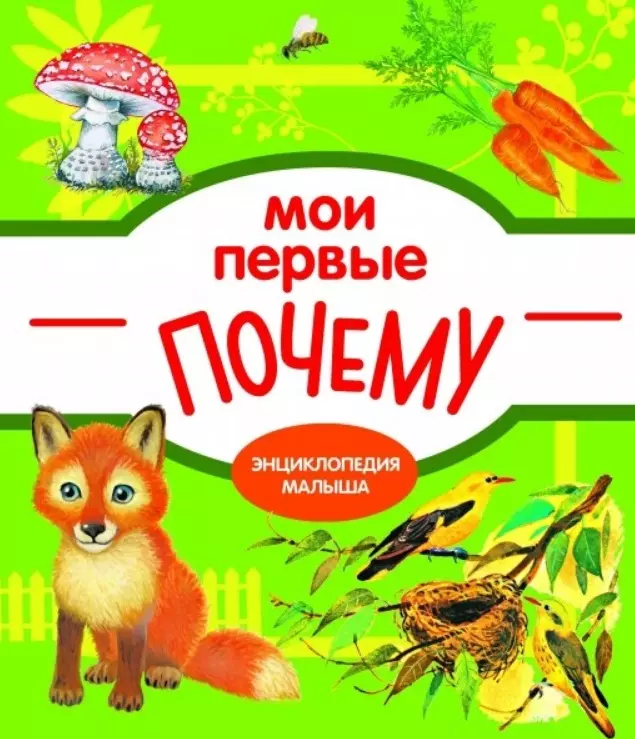 мои первые
ПОЧЕМУ

ЭНЦИКЛОПЕДИЯ МАЛЫША